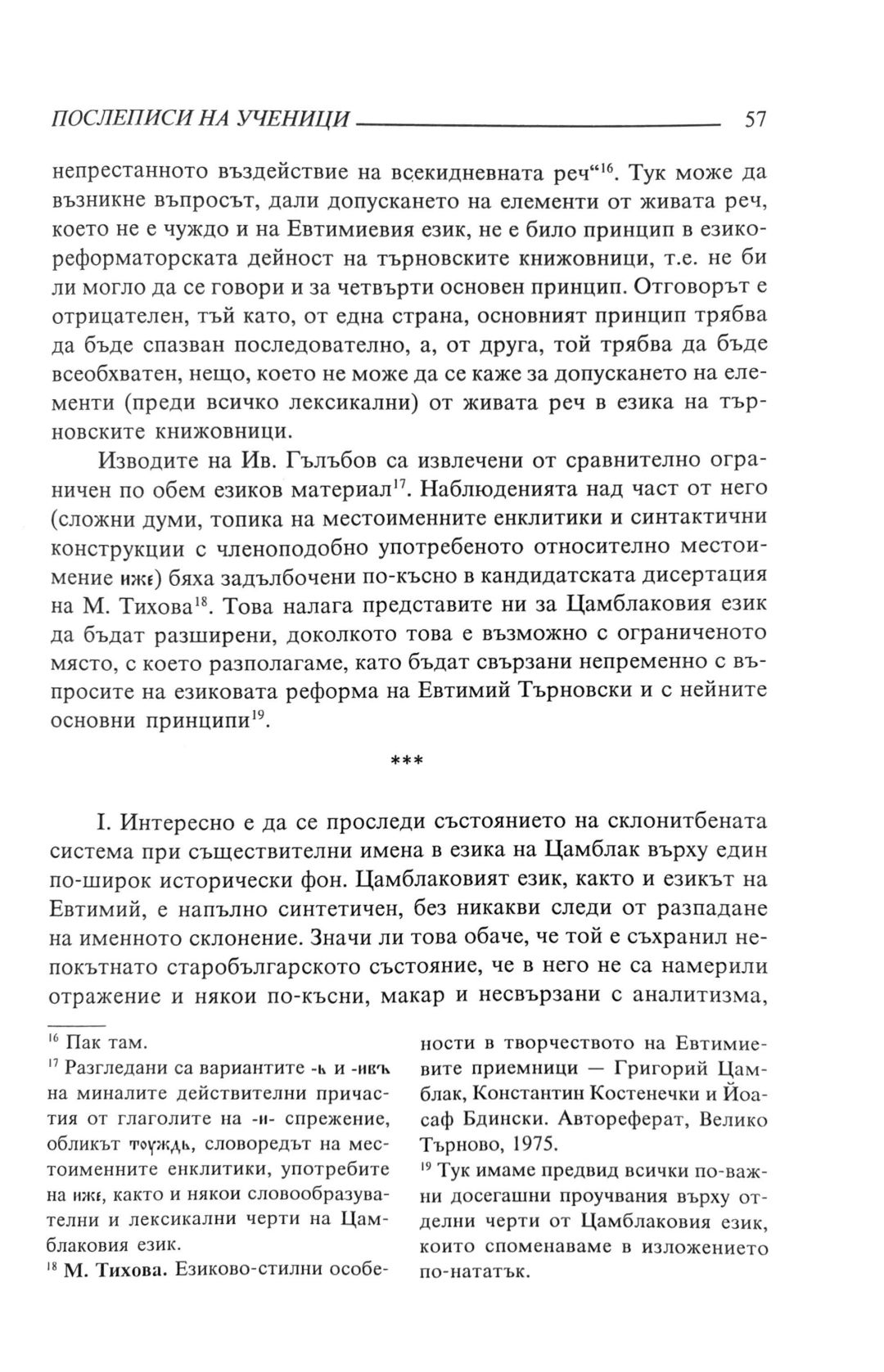 ПОСЛЕПИСИ НА УЧЕНИЦИ 57

непрестанното въздействие на всекидневната реч“$^{16}$. Тук може да възникне въпросът, дали допускането на елементи от живата реч, което не е чуждо и на Евтимиевия език, не е било принцип в езикореформаторската дейност на търновските книжовници, т.е. не би ли могло да се говори и за четвърти основен принцип. Отговорът е отрицателен, тъй като, от една страна, основният принцип трябва да бъде спазван последователно, а, от друга, той трябва да бъде всеобхватен, нещо, което не може да се каже за допускането на елементи (преди всичко лексикални) от живата реч в езика на търновските книжовници.

Изводите на Ив. Гълъбов са извлечени от сравнително ограничен по обем езиков материал$^{17}$. Наблюденията над част от него (сложни думи, топика на местоименните енклитики и синтактични конструкции с членоподобно употребеното относително местоимение иже) бяха задълбочени по-късно в кандидатската дисертация на М. Тихова$^{18}$. Това налага представите ни за Цамблаковия език да бъдат разширени, доколкото това е възможно с ограниченото място, с което разполагаме, като бъдат свързани непременно с въпросите на езиковата реформа на Евтимий Търновски и с нейните основни принципи$^{19}$.

***

I. Интересно е да се проследи състоянието на склонитбената система при съществителни имена в езика на Цамблак върху един по-широк исторически фон. Цамблаковият език, както и езикът на Евтимий, е напълно синтетичен, без никакви следи от разпадане на именното склонение. Значи ли това обаче, че той е съхранил непокътнато старобългарското състояние, че в него не са намерили отражение и някои по-късни, макар и несвързани с аналитизма,

$^{16}$ Пак там.
$^{17}$ Разгледани са вариантите -ь и -ивъ на миналите действителни причастия от глаголите на -и- спрежение, обликът тоуждь, словоредът на местоименните енклитики, употребите на иже, както и някои словообразувателни и лексикални черти на Цамблаковия език.
$^{18}$ М. Тихова. Езиково-стилни особености в творчеството на Евтимиевите приемници — Григорий Цамблак, Константин Костенечки и Йоасаф Бдински. Автореферат, Велико Търново, 1975.
$^{19}$ Тук имаме предвид всички по-важни досегашни проучвания върху отделни черти от Цамблаковия език, които споменаваме в изложението по-нататък.